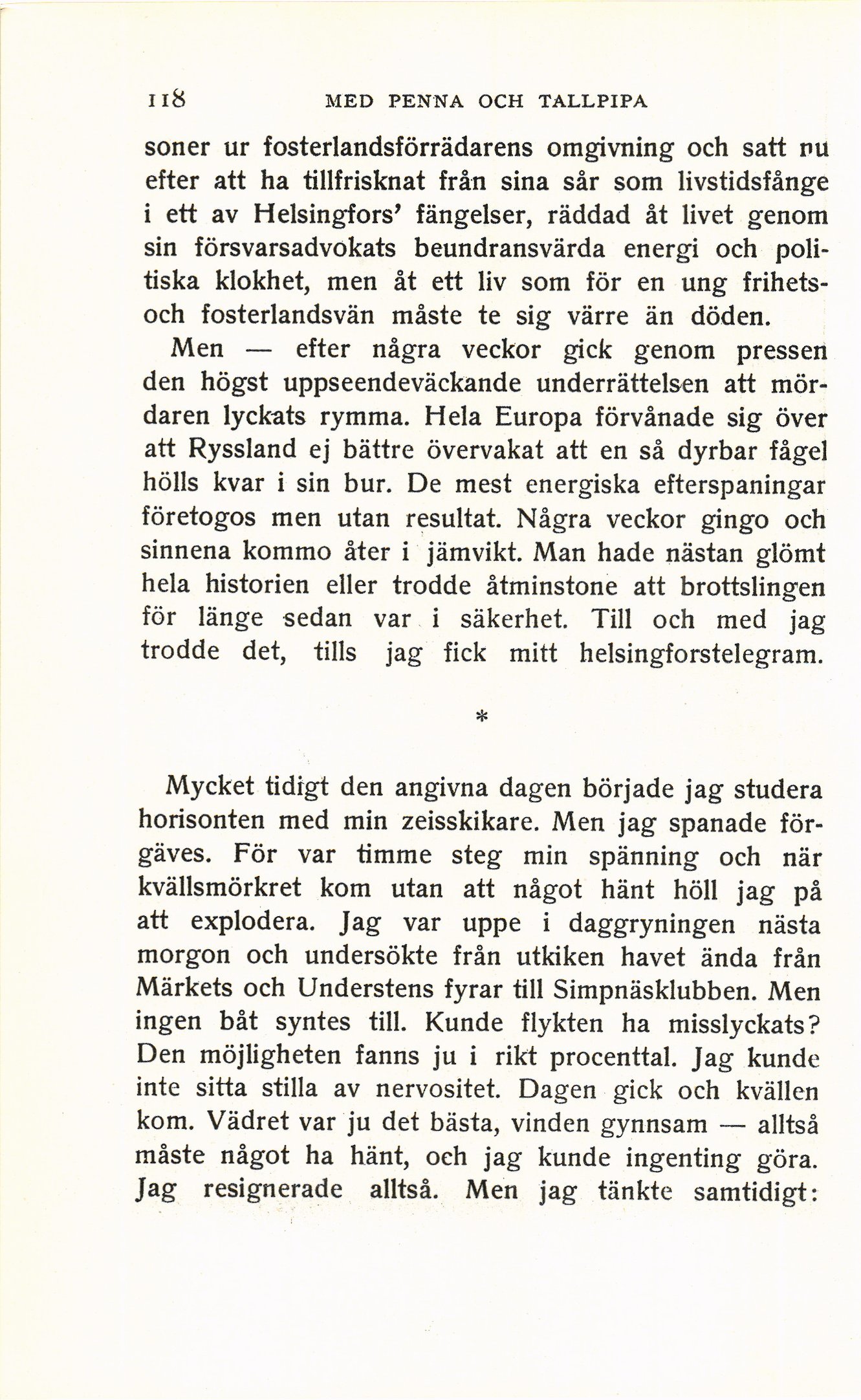 118 MED PENNA OCH TALLPIPA

soner ur fosterlandsförrädarens omgivning och satt nu efter att ha tillfrisknat från sina sår som livstidsfånge i ett av Helsingfors' fängelser, räddad åt livet genom sin försvarsadvokats beundransvärda energi och politiska klokhet, men åt ett liv som för en ung frihets- och fosterlandsvän måste te sig värre än döden.

Men — efter några veckor gick genom pressen den högst uppseendeväckande underrättelsen att mördaren lyckats rymma. Hela Europa förvånade sig över att Ryssland ej bättre övervakat att en så dyrbar fågel hölls kvar i sin bur. De mest energiska efterspaningar företogos men utan resultat. Några veckor gingo och sinnena kommo åter i jämvikt. Man hade nästan glömt hela historien eller trodde åtminstone att brottslingen för länge sedan var i säkerhet. Till och med jag trodde det, tills jag fick mitt helsingforstelegram.

*

Mycket tidigt den angivna dagen började jag studera horisonten med min zeisskikare. Men jag spanade förgäves. För var timme steg min spänning och när kvällsmörkret kom utan att något hänt höll jag på att explodera. Jag var uppe i daggryningen nästa morgon och undersökte från utkiken havet ända från Märkets och Understens fyrar till Simpnäsklubben. Men ingen båt syntes till. Kunde flykten ha misslyckats? Den möjligheten fanns ju i rikt procenttal. Jag kunde inte sitta stilla av nervositet. Dagen gick och kvällen kom. Vädret var ju det bästa, vinden gynnsam — alltså måste något ha hänt, och jag kunde ingenting göra. Jag resignerade alltså. Men jag tänkte samtidigt: